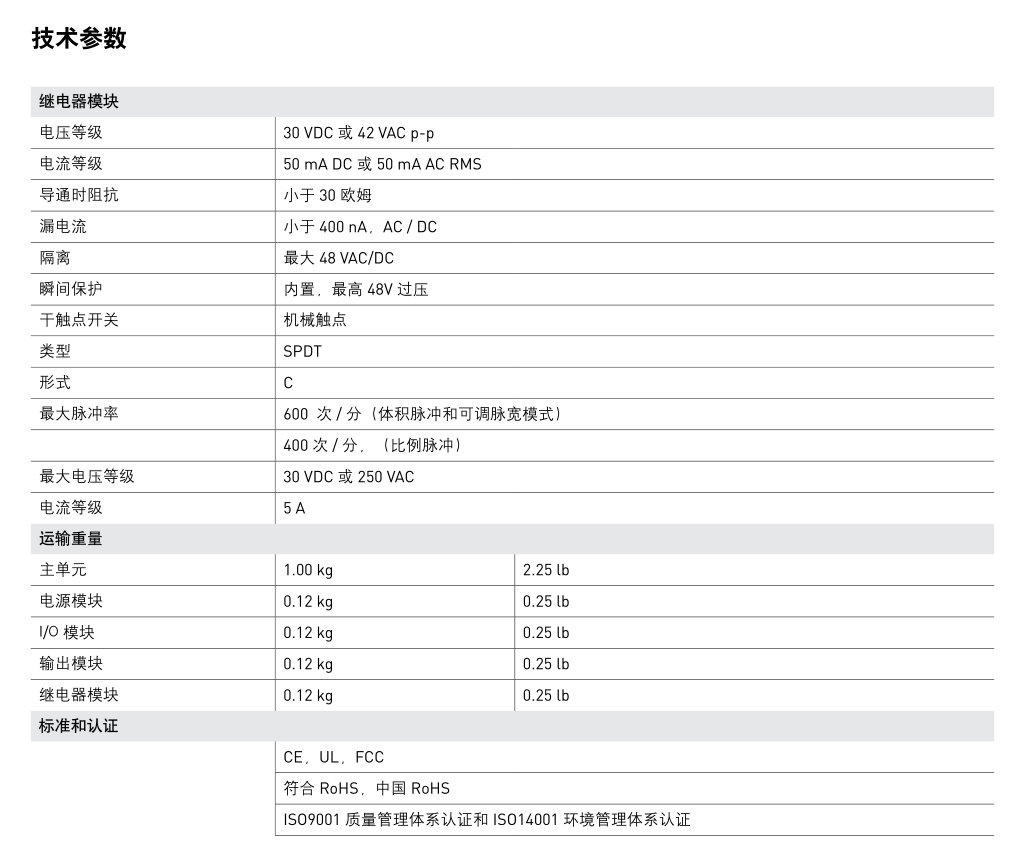 技术参数

| 继电器模块 | | |
|---|---|---|
| 电压等级 | 30 VDC 或 42 VAC p-p | |
| 电流等级 | 50 mA DC 或 50 mA AC RMS | |
| 导通时阻抗 | 小于 30 欧姆 | |
| 漏电流 | 小于 400 nA，AC / DC | |
| 隔离 | 最大 48 VAC/DC | |
| 瞬间保护 | 内置，最高 48V 过压 | |
| 干触点开关 | 机械触点 | |
| 类型 | SPDT | |
| 形式 | C | |
| 最大脉冲率 | 600 次 / 分（体积脉冲和可调脉宽模式） | |
| | 400 次 / 分，（比例脉冲） | |
| 最大电压等级 | 30 VDC 或 250 VAC | |
| 电流等级 | 5 A | |
| 运输重量 | | |
| 主单元 | 1.00 kg | 2.25 lb |
| 电源模块 | 0.12 kg | 0.25 lb |
| I/O 模块 | 0.12 kg | 0.25 lb |
| 输出模块 | 0.12 kg | 0.25 lb |
| 继电器模块 | 0.12 kg | 0.25 lb |
| 标准和认证 | | |
| | CE，UL，FCC | |
| | 符合 RoHS，中国 RoHS | |
| | ISO9001 质量管理体系认证和 ISO14001 环境管理体系认证 | |